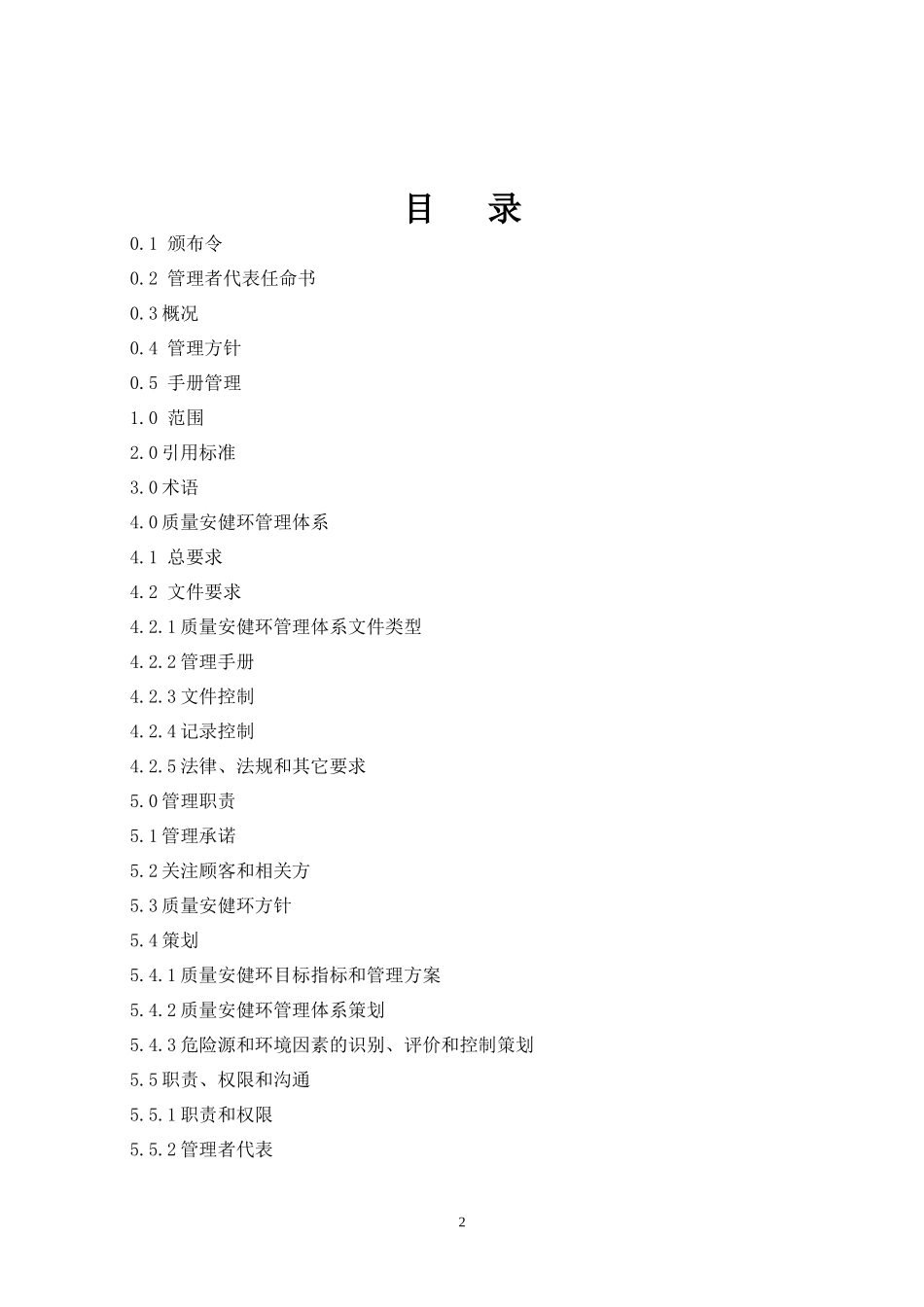 目 录

0.1 颁布令

0.2 管理者代表任命书

0.3 概况

0.4 管理方针

0.5 手册管理

1.0 范围

2.0 引用标准

3.0 术语

4.0 质量安健环管理体系

4.1 总要求

4.2 文件要求

4.2.1 质量安健环管理体系文件类型

4.2.2 管理手册

4.2.3 文件控制

4.2.4 记录控制

4.2.5 法律、法规和其它要求

5.0 管理职责

5.1 管理承诺

5.2 关注顾客和相关方

5.3 质量安健环方针

5.4 策划

5.4.1 质量安健环目标指标和管理方案

5.4.2 质量安健环管理体系策划

5.4.3 危险源和环境因素的识别、评价和控制策划

5.5 职责、权限和沟通

5.5.1 职责和权限

5.5.2 管理者代表

2